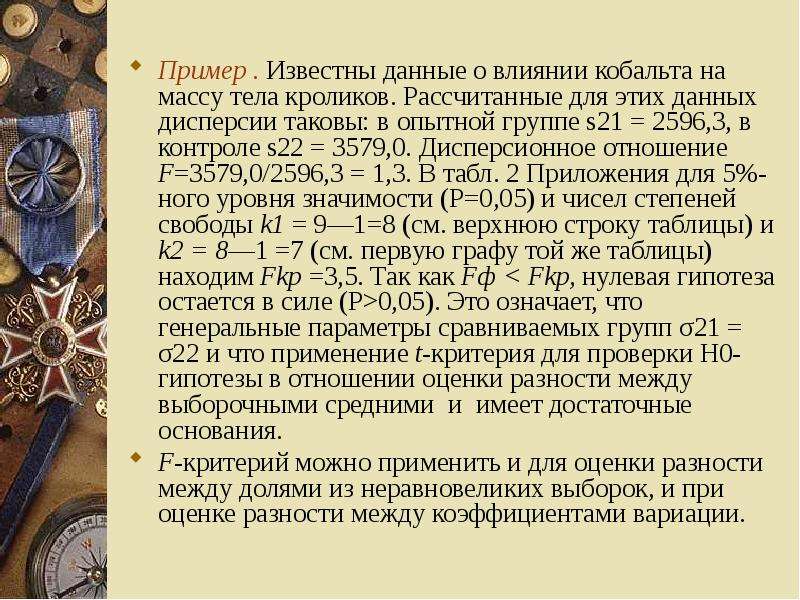 Пример . Известны данные о влиянии кобальта на массу тела кроликов. Рассчитанные для этих данных дисперсии таковы: в опытной группе s21 = 2596,3, в контроле s22 = 3579,0. Дисперсионное отношение F=3579,0/2596,3 = 1,3. В табл. 2 Приложения для 5%-ного уровня значимости (P=0,05) и чисел степеней свободы k1 = 9—1=8 (см. верхнюю строку таблицы) и k2 = 8—1 =7 (см. первую графу той же таблицы) находим Fkp =3,5. Так как Fф < Fkp, нулевая гипотеза остается в силе (P>0,05). Это означает, что генеральные параметры сравниваемых групп σ21 = σ22 и что применение t-критерия для проверки H0-гипотезы в отношении оценки разности между выборочными средними и имеет достаточные основания.

F-критерий можно применить и для оценки разности между долями из неравновеликих выборок, и при оценке разности между коэффициентами вариации.